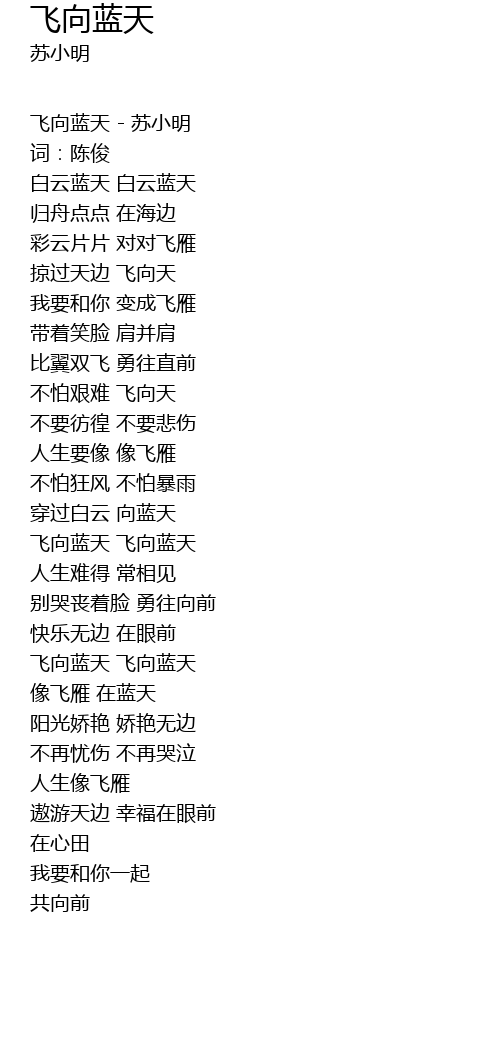 飞向蓝天
苏小明

飞向蓝天 - 苏小明
词：陈俊
白云蓝天 白云蓝天
归舟点点 在海边
彩云片片 对对飞雁
掠过天边 飞向天
我要和你 变成飞雁
带着笑脸 肩并肩
比翼双飞 勇往直前
不怕艰难 飞向天
不要彷徨 不要悲伤
人生要像 像飞雁
不怕狂风 不怕暴雨
穿过白云 向蓝天
飞向蓝天 飞向蓝天
人生难得 常相见
别哭丧着脸 勇往向前
快乐无边 在眼前
飞向蓝天 飞向蓝天
像飞雁 在蓝天
阳光娇艳 娇艳无边
不再忧伤 不再哭泣
人生像飞雁
遨游天边 幸福在眼前
在心田
我要和你一起
共向前